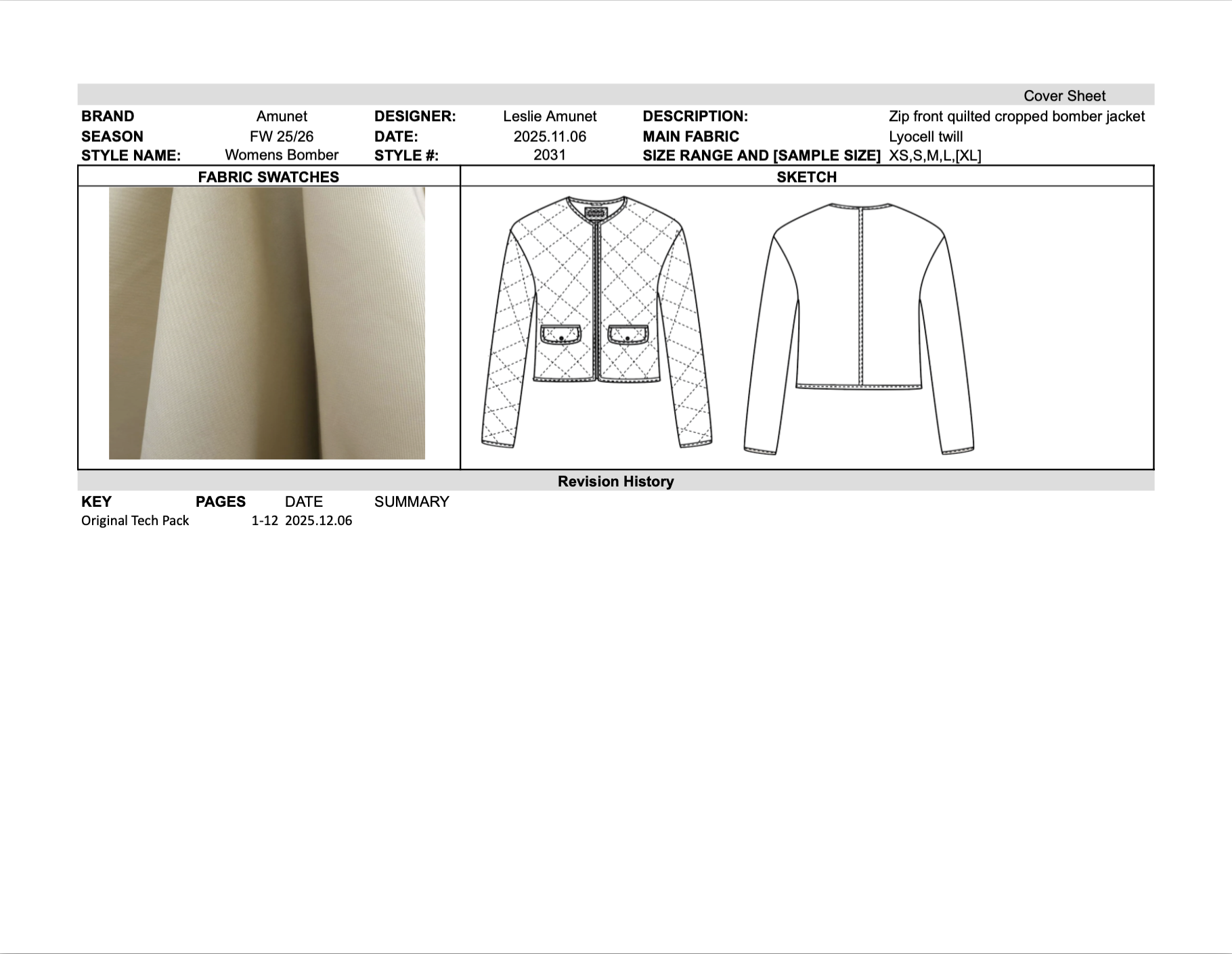 Cover Sheet

BRAND Amunet
SEASON FW 25/26
STYLE NAME: Womens Bomber

DESIGNER: Leslie Amunet
DATE: 2025.11.06
STYLE #: 2031

DESCRIPTION: Zip front quilted cropped bomber jacket
MAIN FABRIC Lyocell twill
SIZE RANGE AND [SAMPLE SIZE] XS,S,M,L,[XL]

FABRIC SWATCHES

SKETCH

Revision History

| KEY | PAGES | DATE | SUMMARY |
|---|---|---|---|
| Original Tech Pack | 1-12 | 2025.12.06 | |